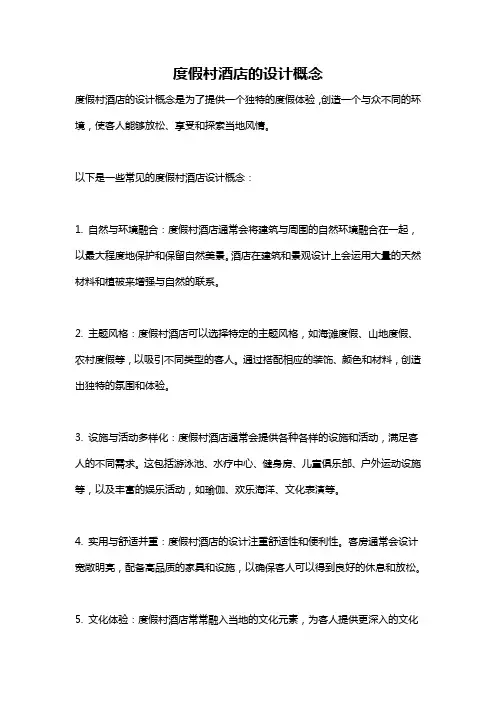 度假村酒店的设计概念

度假村酒店的设计概念是为了提供一个独特的度假体验，创造一个与众不同的环境，使客人能够放松、享受和探索当地风情。

以下是一些常见的度假村酒店设计概念：

1. 自然与环境融合：度假村酒店通常会将建筑与周围的自然环境融合在一起，以最大程度地保护和保留自然美景。酒店在建筑和景观设计上会运用大量的天然材料和植被来增强与自然的联系。

2. 主题风格：度假村酒店可以选择特定的主题风格，如海滩度假、山地度假、农村度假等，以吸引不同类型的客人。通过搭配相应的装饰、颜色和材料，创造出独特的氛围和体验。

3. 设施与活动多样化：度假村酒店通常会提供各种各样的设施和活动，满足客人的不同需求。这包括游泳池、水疗中心、健身房、儿童俱乐部、户外运动设施等，以及丰富的娱乐活动，如瑜伽、欢乐海洋、文化表演等。

4. 实用与舒适并重：度假村酒店的设计注重舒适性和便利性。客房通常会设计宽敞明亮，配备高品质的家具和设施，以确保客人可以得到良好的休息和放松。

5. 文化体验：度假村酒店常常融入当地的文化元素，为客人提供更深入的文化